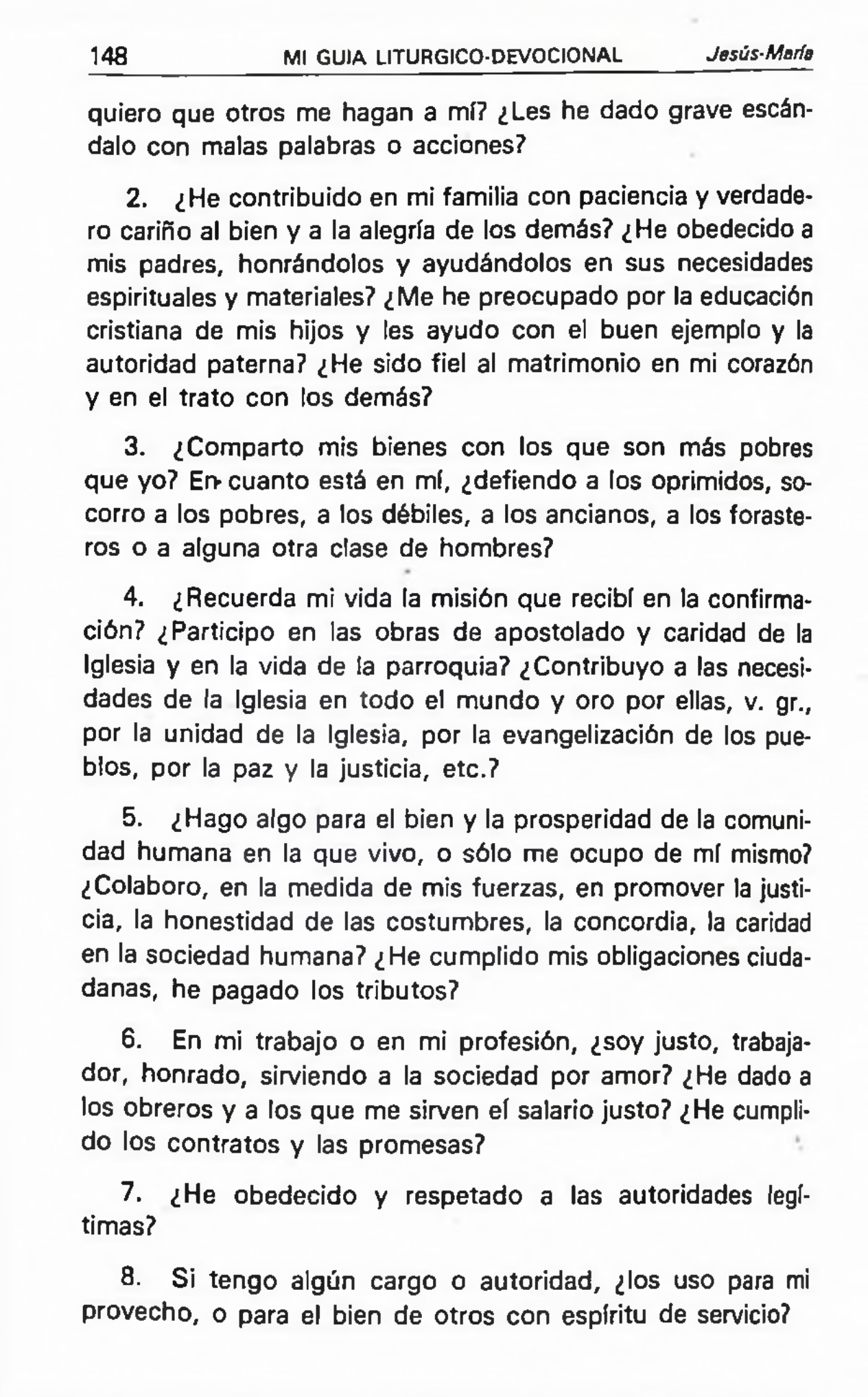 148 MI GUIA LITURGICO-DEVOCIONAL Jesús-María

quiero que otros me hagan a mí? ¿Les he dado grave escándalo con malas palabras o acciones?

2. ¿He contribuido en mi familia con paciencia y verdadero cariño al bien y a la alegría de los demás? ¿He obedecido a mis padres, honrándolos y ayudándolos en sus necesidades espirituales y materiales? ¿Me he preocupado por la educación cristiana de mis hijos y les ayudo con el buen ejemplo y la autoridad paterna? ¿He sido fiel al matrimonio en mi corazón y en el trato con los demás?

3. ¿Comparto mis bienes con los que son más pobres que yo? En cuanto está en mí, ¿defiendo a los oprimidos, socorro a los pobres, a los débiles, a los ancianos, a los forasteros o a alguna otra clase de hombres?

4. ¿Recuerda mi vida la misión que recibí en la confirmación? ¿Participo en las obras de apostolado y caridad de la Iglesia y en la vida de la parroquia? ¿Contribuyo a las necesidades de la Iglesia en todo el mundo y oro por ellas, v. gr., por la unidad de la Iglesia, por la evangelización de los pueblos, por la paz y la justicia, etc.?

5. ¿Hago algo para el bien y la prosperidad de la comunidad humana en la que vivo, o sólo me ocupo de mí mismo? ¿Colaboro, en la medida de mis fuerzas, en promover la justicia, la honestidad de las costumbres, la concordia, la caridad en la sociedad humana? ¿He cumplido mis obligaciones ciudadanas, he pagado los tributos?

6. En mi trabajo o en mi profesión, ¿soy justo, trabajador, honrado, sirviendo a la sociedad por amor? ¿He dado a los obreros y a los que me sirven el salario justo? ¿He cumplido los contratos y las promesas?

7. ¿He obedecido y respetado a las autoridades legítimas?

8. Si tengo algún cargo o autoridad, ¿los uso para mi provecho, o para el bien de otros con espíritu de servicio?